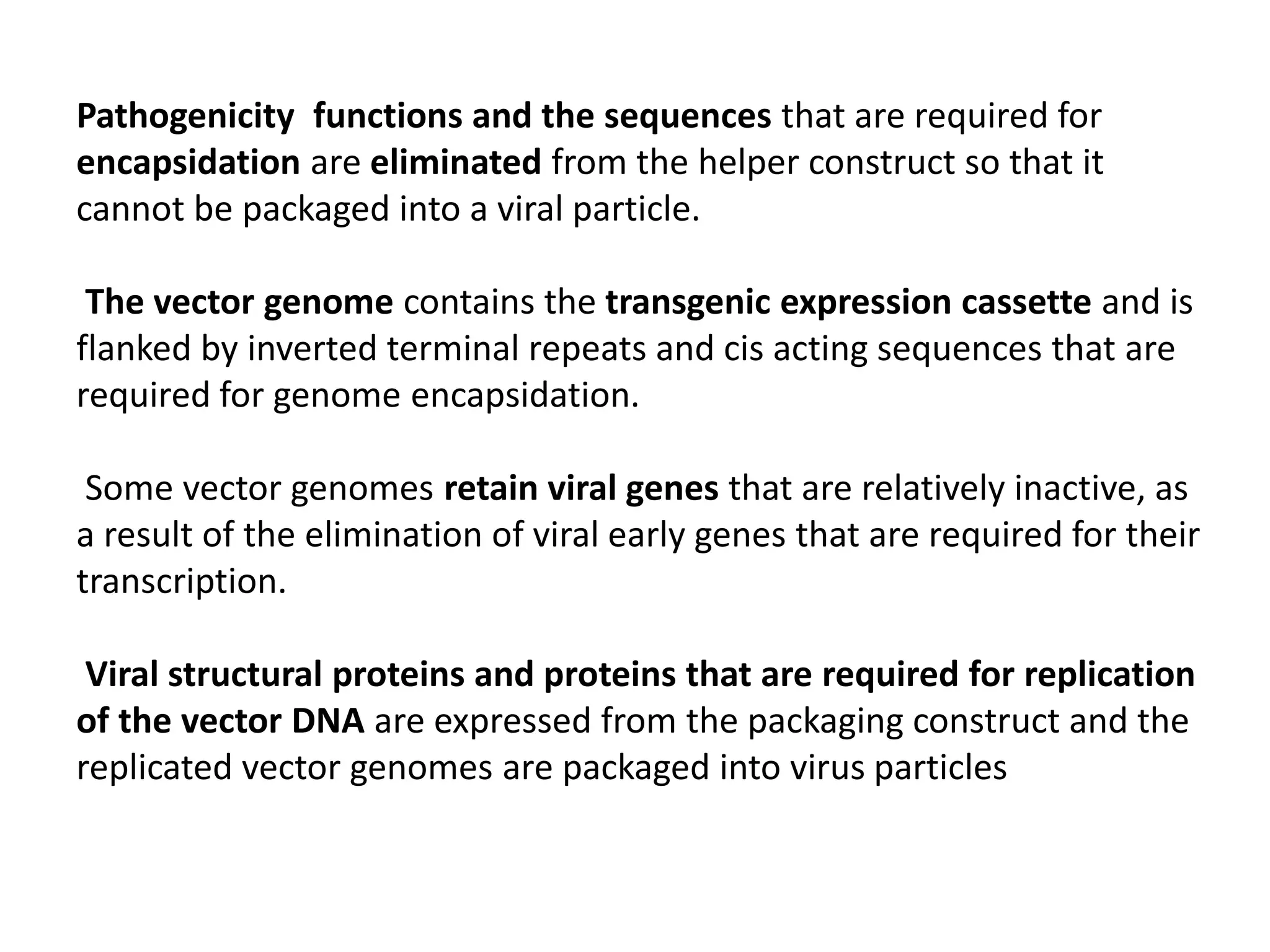 Pathogenicity functions and the sequences that are required for encapsidation are eliminated from the helper construct so that it cannot be packaged into a viral particle.

The vector genome contains the transgenic expression cassette and is flanked by inverted terminal repeats and cis acting sequences that are required for genome encapsidation.

Some vector genomes retain viral genes that are relatively inactive, as a result of the elimination of viral early genes that are required for their transcription.

Viral structural proteins and proteins that are required for replication of the vector DNA are expressed from the packaging construct and the replicated vector genomes are packaged into virus particles